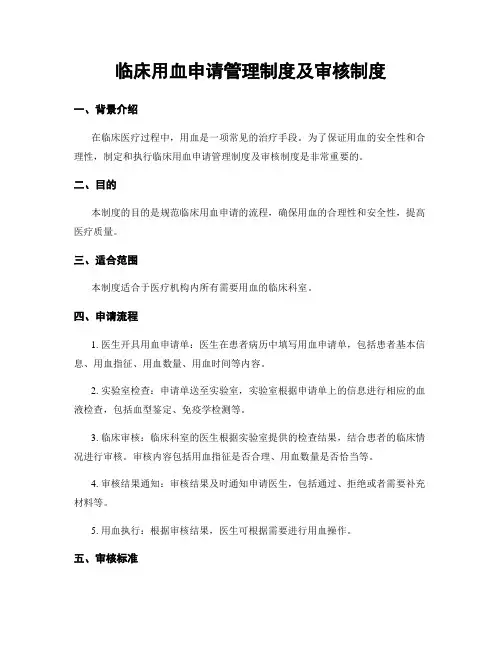 临床用血申请管理制度及审核制度

一、背景介绍

在临床医疗过程中，用血是一项常见的治疗手段。为了保证用血的安全性和合理性，制定和执行临床用血申请管理制度及审核制度是非常重要的。

二、目的

本制度的目的是规范临床用血申请的流程，确保用血的合理性和安全性，提高医疗质量。

三、适合范围

本制度适合于医疗机构内所有需要用血的临床科室。

四、申请流程

1. 医生开具用血申请单：医生在患者病历中填写用血申请单，包括患者基本信息、用血指征、用血数量、用血时间等内容。

2. 实验室检查：申请单送至实验室，实验室根据申请单上的信息进行相应的血液检查，包括血型鉴定、免疫学检测等。

3. 临床审核：临床科室的医生根据实验室提供的检查结果，结合患者的临床情况进行审核。审核内容包括用血指征是否合理、用血数量是否恰当等。

4. 审核结果通知：审核结果及时通知申请医生，包括通过、拒绝或者需要补充材料等。

5. 用血执行：根据审核结果，医生可根据需要进行用血操作。

五、审核标准